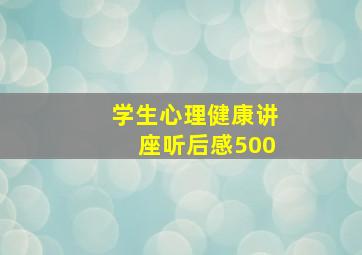 学生心理健康讲座听后感500